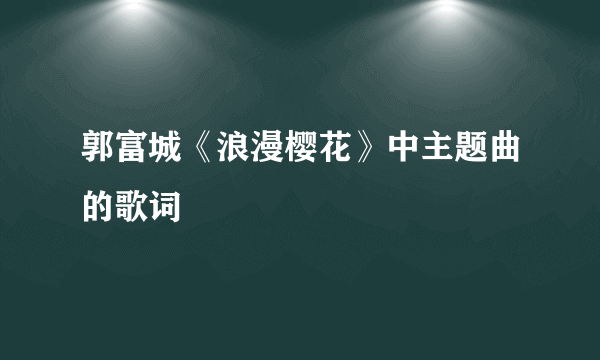 郭富城《浪漫樱花》中主题曲的歌词